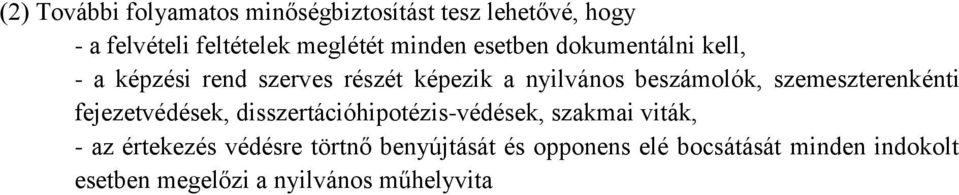 (2) További folyamatos minőségbiztosítást tesz lehetővé, hogy

- a felvételi feltételek meglétét minden esetben dokumentálni kell,

- a képzési rend szerves részét képezik a nyilvános beszámolók, szemeszterenkénti fejezetvédések, disszertációhipotézis-védések, szakmai viták,

- az értekezés védésre törtnő benyújtását és opponens elé bocsátását minden indokolt esetben megelőzi a nyilvános műhelyvita